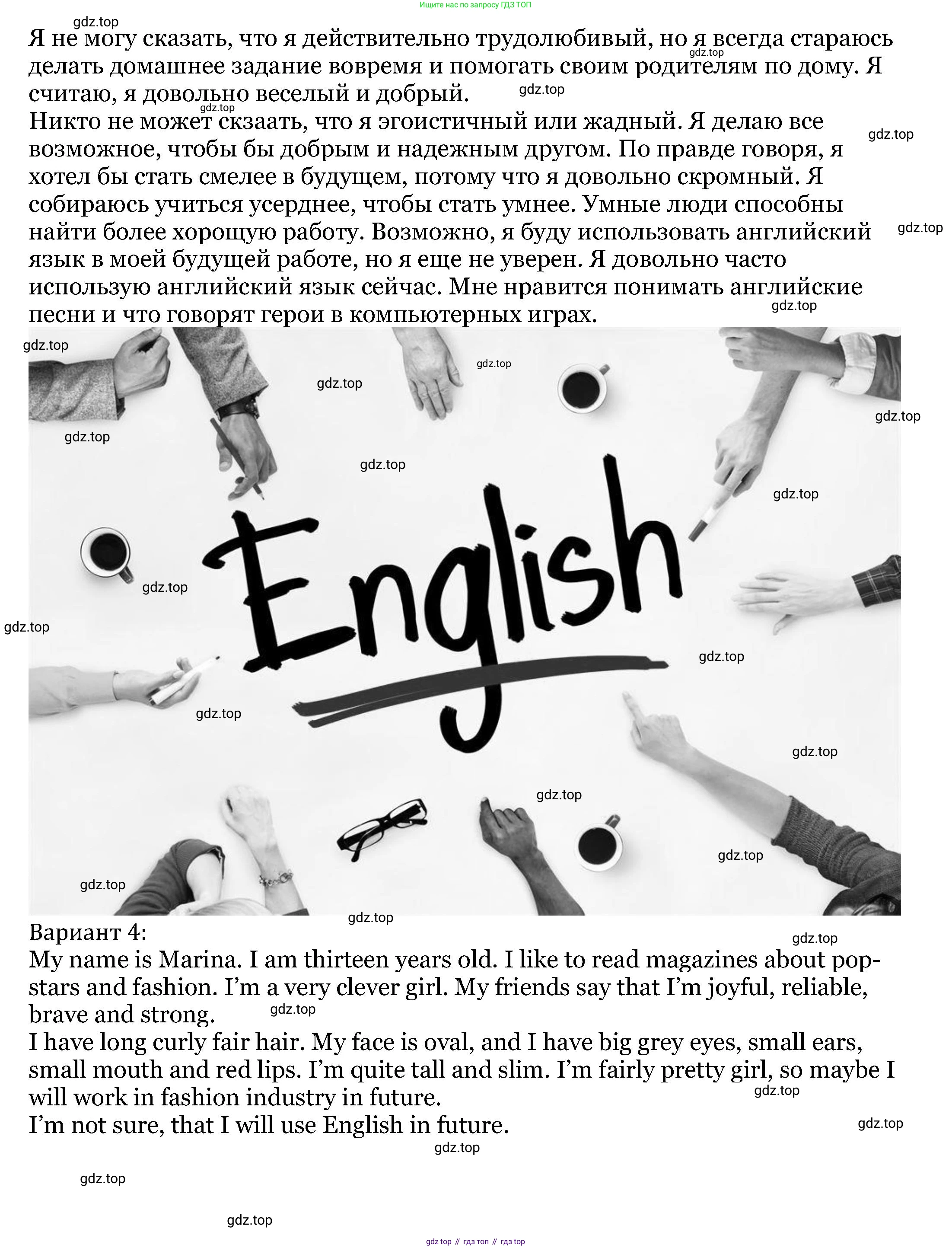 Ищите нас по запросу ГДЗ ТОП

Я не могу сказать, что я действительно трудолюбивый, но я всегда стараюсь делать домашнее задание вовремя и помогать своим родителям по дому. Я считаю, я довольно веселый и добрый.
Никто не может скзаать, что я эгоистичный или жадный. Я делаю все возможное, чтобы бы добрым и надежным другом. По правде говоря, я хотел бы стать смелее в будущем, потому что я довольно скромный. Я собираюсь учиться усерднее, чтобы стать умнее. Умные люди способны найти более хорощую работу. Возможно, я буду использовать английский язык в моей будущей работе, но я еще не уверен. Я довольно часто использую английский язык сейчас. Мне нравится понимать английские песни и что говорят герои в компьютерных играх.

English

Вариант 4:
My name is Marina. I am thirteen years old. I like to read magazines about pop-stars and fashion. I'm a very clever girl. My friends say that I'm joyful, reliable, brave and strong.
I have long curly fair hair. My face is oval, and I have big grey eyes, small ears, small mouth and red lips. I'm quite tall and slim. I'm fairly pretty girl, so maybe I will work in fashion industry in future.
I'm not sure, that I will use English in future.

gdz top // гдз топ // гдз top

gdz.top